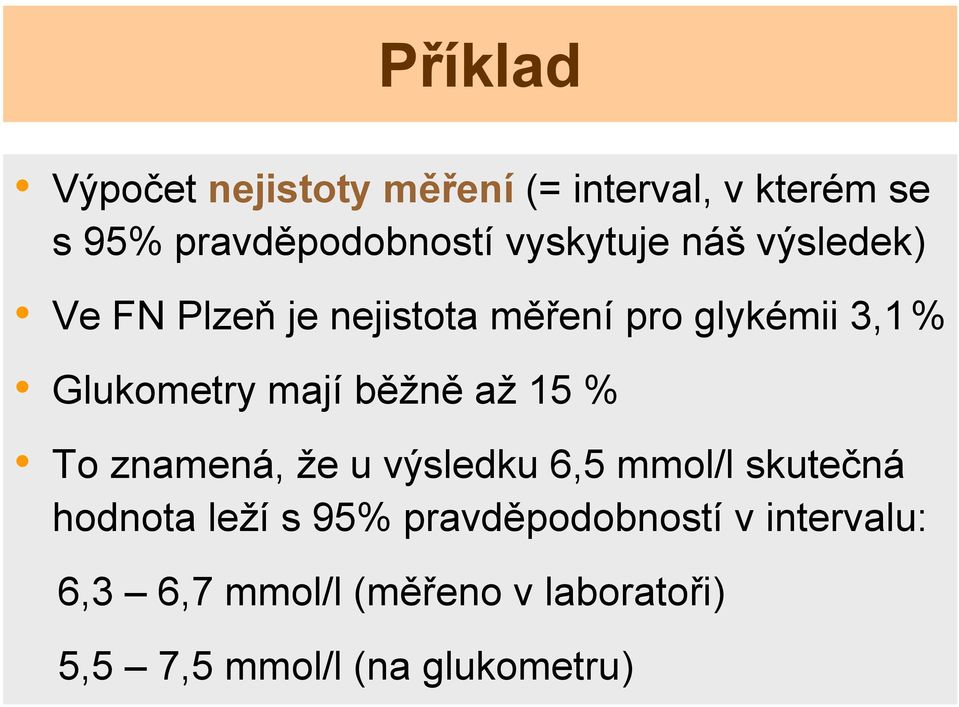 Příklad

• Výpočet nejistoty měření (= interval, v kterém se s 95% pravděpodobností vyskytuje náš výsledek)

• Ve FN Plzeň je nejistota měření pro glykémii 3,1%

• Glukometry mají běžně až 15 %

• To znamená, že u výsledku 6,5 mmol/l skutečná hodnota leží s 95% pravděpodobností v intervalu:

6,3 – 6,7 mmol/l (měřeno v laboratoři)

5,5 – 7,5 mmol/l (na glukometru)